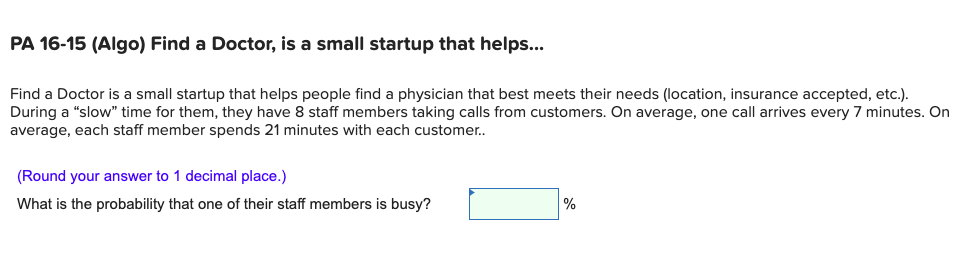 PA 16-15 (Algo) Find a Doctor, is a small startup that helps...

Find a Doctor is a small startup that helps people find a physician that best meets their needs (location, insurance accepted, etc.). During a “slow” time for them, they have 8 staff members taking calls from customers. On average, one call arrives every 7 minutes. On average, each staff member spends 21 minutes with each customer..

(Round your answer to 1 decimal place.)

What is the probability that one of their staff members is busy? %